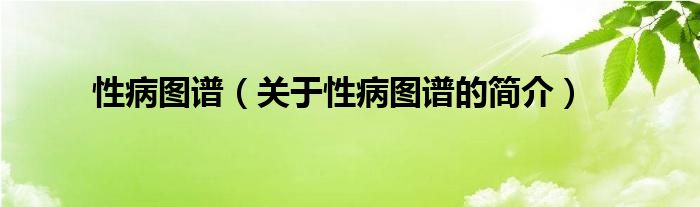 性病图谱（关于性病图谱的简介）